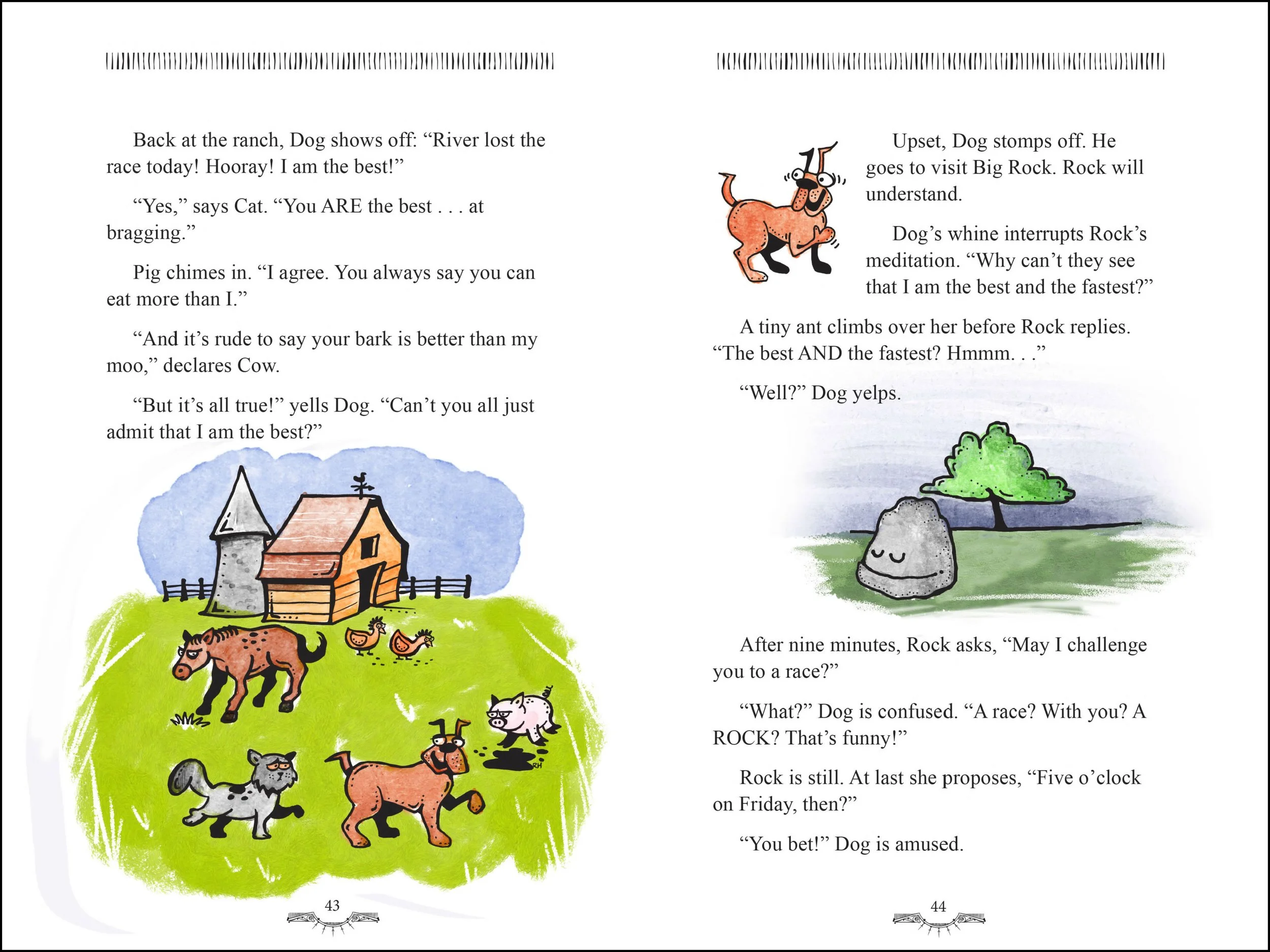 Back at the ranch, Dog shows off: “River lost the race today! Hooray! I am the best!”

“Yes,” says Cat. “You ARE the best . . . at bragging.”

Pig chimes in. “I agree. You always say you can eat more than I.”

“And it’s rude to say your bark is better than my moo,” declares Cow.

“But it’s all true!” yells Dog. “Can’t you all just admit that I am the best?”

RH

43

Upset, Dog stomps off. He goes to visit Big Rock. Rock will understand.

Dog’s whine interrupts Rock’s meditation. “Why can’t they see that I am the best and the fastest?”

A tiny ant climbs over her before Rock replies. “The best AND the fastest? Hmmm. . .”

“Well?” Dog yelps.

After nine minutes, Rock asks, “May I challenge you to a race?”

“What?” Dog is confused. “A race? With you? A ROCK? That’s funny!”

Rock is still. At last she proposes, “Five o’clock on Friday, then?”

“You bet!” Dog is amused.

44